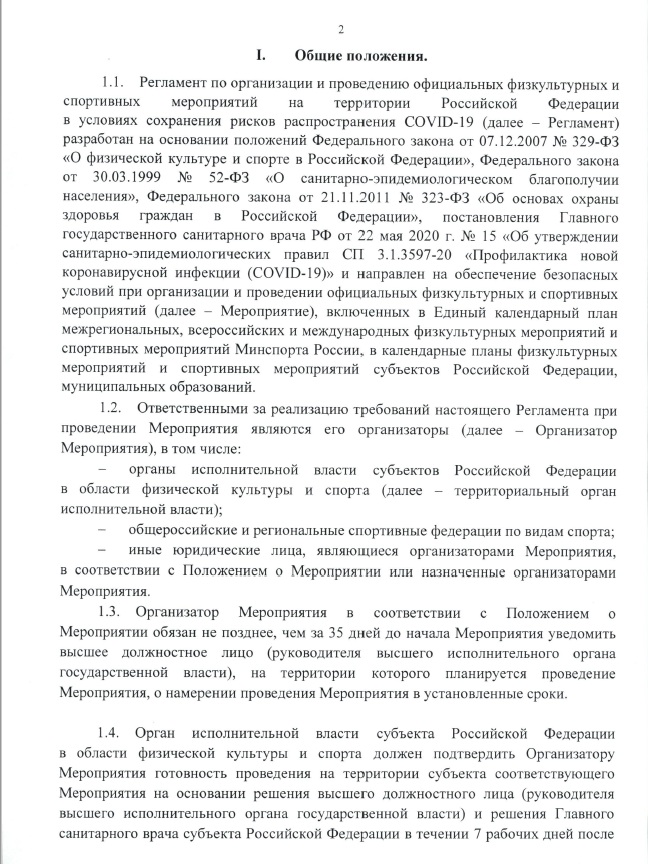 2

I. Общие положения.

1.1. Регламент по организации и проведению официальных физкультурных и спортивных мероприятий на территории Российской Федерации в условиях сохранения рисков распространения COVID-19 (далее – Регламент) разработан на основании положений Федерального закона от 07.12.2007 № 329-ФЗ «О физической культуре и спорте в Российской Федерации», Федерального закона от 30.03.1999 № 52-ФЗ «О санитарно-эпидемиологическом благополучии населения», Федерального закона от 21.11.2011 № 323-ФЗ «Об основах охраны здоровья граждан в Российской Федерации», постановления Главного государственного санитарного врача РФ от 22 мая 2020 г. № 15 «Об утверждении санитарно-эпидемиологических правил СП 3.1.3597-20 «Профилактика новой коронавирусной инфекции (COVID-19)» и направлен на обеспечение безопасных условий при организации и проведении официальных физкультурных и спортивных мероприятий (далее – Мероприятие), включенных в Единый календарный план межрегиональных, всероссийских и международных физкультурных мероприятий и спортивных мероприятий Минспорта России, в календарные планы физкультурных мероприятий и спортивных мероприятий субъектов Российской Федерации, муниципальных образований.

1.2. Ответственными за реализацию требований настоящего Регламента при проведении Мероприятия являются его организаторы (далее – Организатор Мероприятия), в том числе:

– органы исполнительной власти субъектов Российской Федерации в области физической культуры и спорта (далее – территориальный орган исполнительной власти);

– общероссийские и региональные спортивные федерации по видам спорта;

– иные юридические лица, являющиеся организаторами Мероприятия, в соответствии с Положением о Мероприятии или назначенные организаторами Мероприятия.

1.3. Организатор Мероприятия в соответствии с Положением о Мероприятии обязан не позднее, чем за 35 дней до начала Мероприятия уведомить высшее должностное лицо (руководителя высшего исполнительного органа государственной власти), на территории которого планируется проведение Мероприятия, о намерении проведения Мероприятия в установленные сроки.

1.4. Орган исполнительной власти субъекта Российской Федерации в области физической культуры и спорта должен подтвердить Организатору Мероприятия готовность проведения на территории субъекта соответствующего Мероприятия на основании решения высшего должностного лица (руководителя высшего исполнительного органа государственной власти) и решения Главного санитарного врача субъекта Российской Федерации в течении 7 рабочих дней после